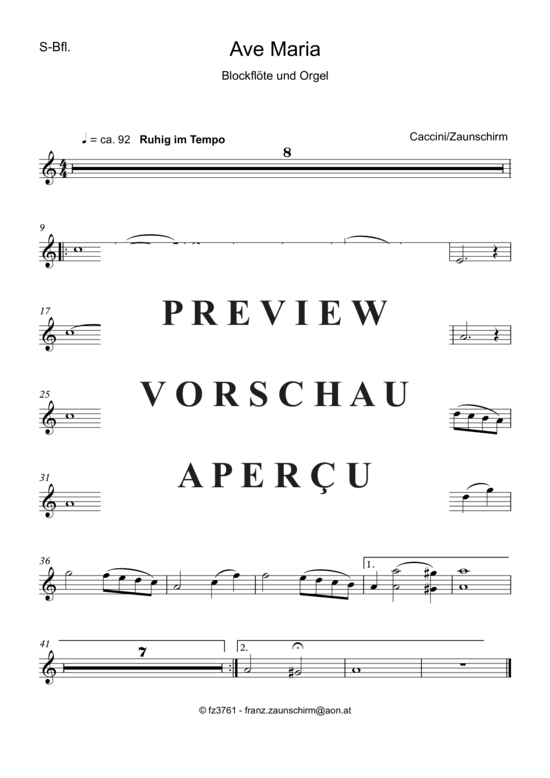 S-Bfl.

Ave Maria

Blockflöte und Orgel

♩ = ca. 92 Ruhig im Tempo

Caccini/Zaunschirm

8

9

17

PREVIEW

25

VORSCHAU

31

APERÇU

36

1.

41

7

2.

© fz3761 - franz.zaunschirm@aon.at